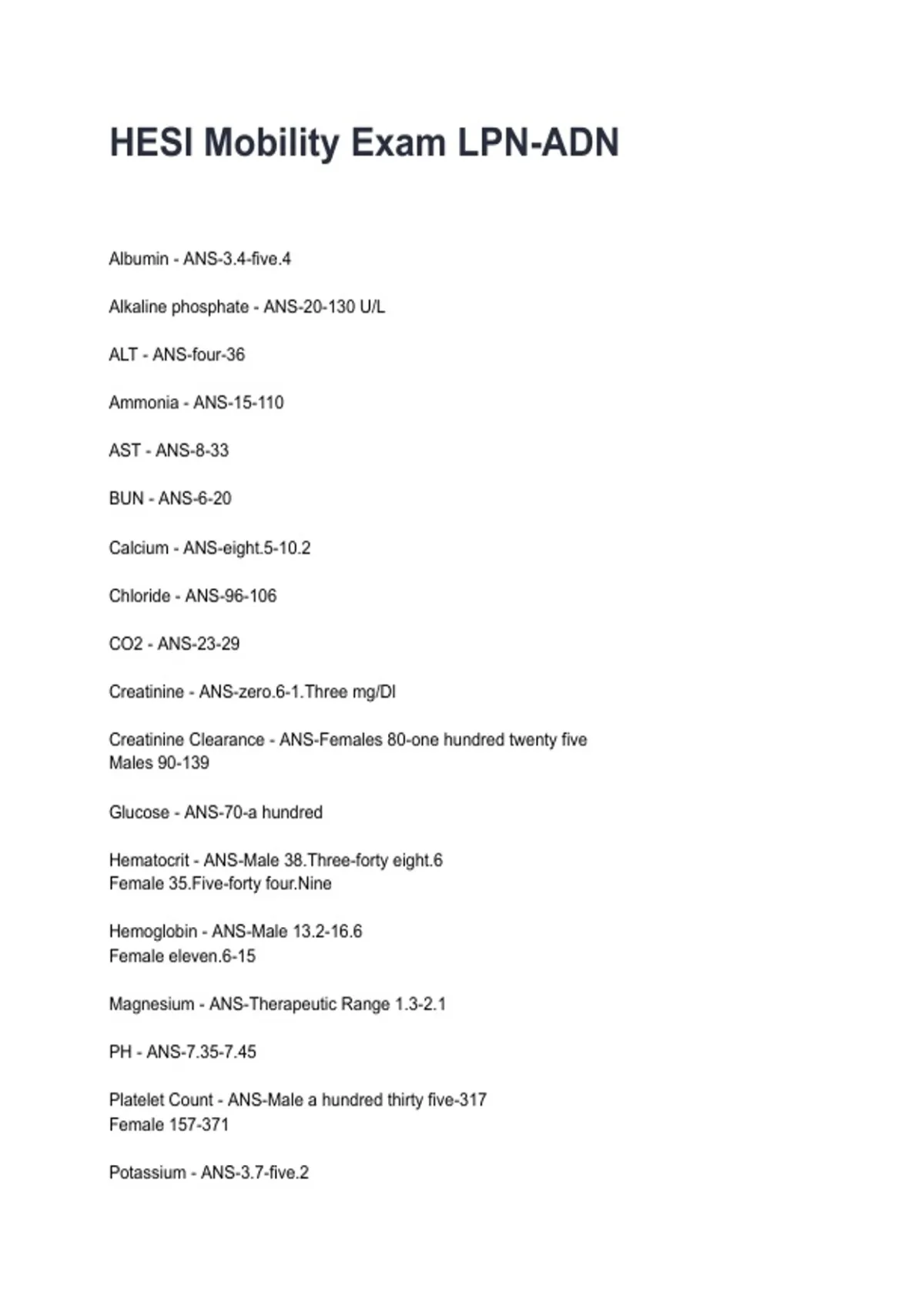 HESI Mobility Exam LPN-ADN

Albumin - ANS-3.4-five.4

Alkaline phosphate - ANS-20-130 U/L

ALT - ANS-four-36

Ammonia - ANS-15-110

AST - ANS-8-33

BUN - ANS-6-20

Calcium - ANS-eight.5-10.2

Chloride - ANS-96-106

CO2 - ANS-23-29

Creatinine - ANS-zero.6-1.Three mg/Dl

Creatinine Clearance - ANS-Females 80-one hundred twenty five
Males 90-139

Glucose - ANS-70-a hundred

Hematocrit - ANS-Male 38.Three-forty eight.6
Female 35.Five-forty four.Nine

Hemoglobin - ANS-Male 13.2-16.6
Female eleven.6-15

Magnesium - ANS-Therapeutic Range 1.3-2.1

PH - ANS-7.35-7.45

Platelet Count - ANS-Male a hundred thirty five-317
Female 157-371

Potassium - ANS-3.7-five.2